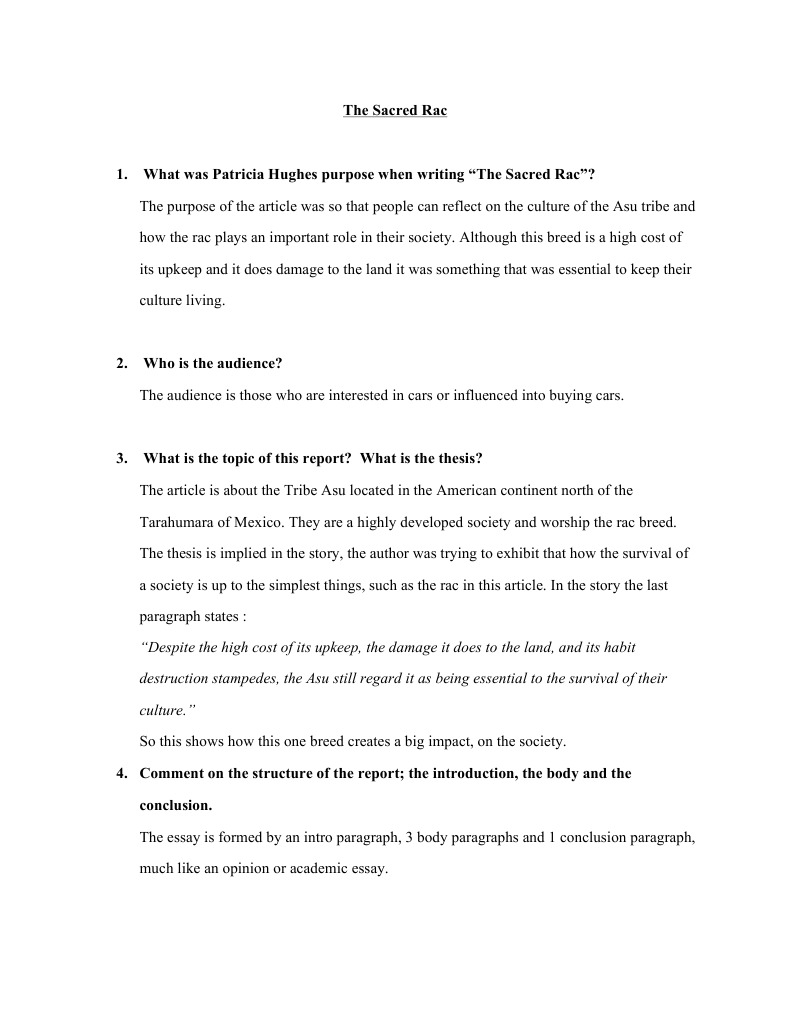 The Sacred Rac

1. What was Patricia Hughes purpose when writing “The Sacred Rac”?

The purpose of the article was so that people can reflect on the culture of the Asu tribe and how the rac plays an important role in their society. Although this breed is a high cost of its upkeep and it does damage to the land it was something that was essential to keep their culture living.

2. Who is the audience?

The audience is those who are interested in cars or influenced into buying cars.

3. What is the topic of this report? What is the thesis?

The article is about the Tribe Asu located in the American continent north of the Tarahumara of Mexico. They are a highly developed society and worship the rac breed. The thesis is implied in the story, the author was trying to exhibit that how the survival of a society is up to the simplest things, such as the rac in this article. In the story the last paragraph states :

“Despite the high cost of its upkeep, the damage it does to the land, and its habit destruction stampedes, the Asu still regard it as being essential to the survival of their culture.”

So this shows how this one breed creates a big impact, on the society.

4. Comment on the structure of the report; the introduction, the body and the conclusion.

The essay is formed by an intro paragraph, 3 body paragraphs and 1 conclusion paragraph, much like an opinion or academic essay.